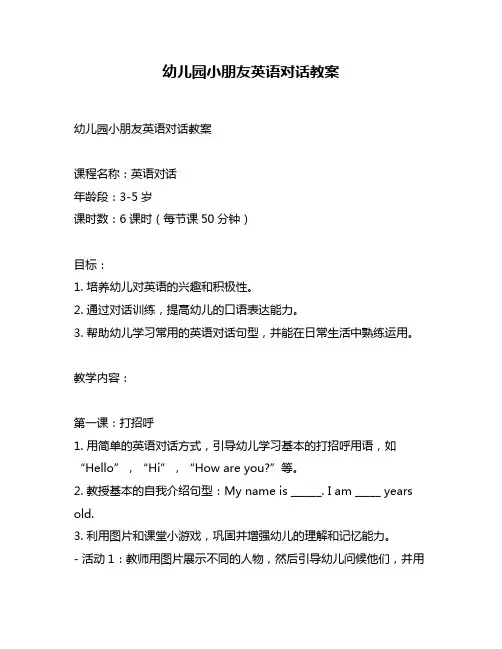 幼儿园小朋友英语对话教案

幼儿园小朋友英语对话教案

课程名称：英语对话
年龄段：3-5 岁
课时数：6 课时（每节课 50 分钟）

目标：
1. 培养幼儿对英语的兴趣和积极性。
2. 通过对话训练，提高幼儿的口语表达能力。
3. 帮助幼儿学习常用的英语对话句型，并能在日常生活中熟练运用。

教学内容：

第一课：打招呼
1. 用简单的英语对话方式，引导幼儿学习基本的打招呼用语，如“Hello”，“Hi”，“How are you?”等。
2. 教授基本的自我介绍句型：My name is ______. I am _____ years old.
3. 利用图片和课堂小游戏，巩固并增强幼儿的理解和记忆能力。
- 活动 1：教师用图片展示不同的人物，然后引导幼儿问候他们，并用